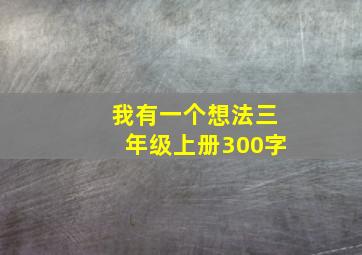 我有一个想法三年级上册300字